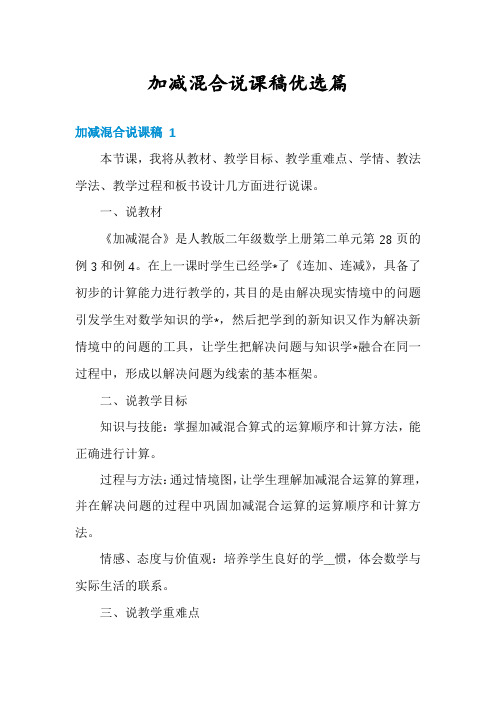 加减混合说课稿优选篇

加减混合说课稿 1

本节课，我将从教材、教学目标、教学重难点、学情、教法学法、教学过程和板书设计几方面进行说课。

一、说教材

《加减混合》是人教版二年级数学上册第二单元第 28 页的例 3 和例 4。在上一课时学生已经学*了《连加、连减》，具备了初步的计算能力进行教学的，其目的是由解决现实情境中的问题引发学生对数学知识的学*，然后把学到的新知识又作为解决新情境中的问题的工具，让学生把解决问题与知识学*融合在同一过程中，形成以解决问题为线索的基本框架。

二、说教学目标

知识与技能：掌握加减混合算式的运算顺序和计算方法，能正确进行计算。

过程与方法：通过情境图，让学生理解加减混合运算的算理，并在解决问题的过程中巩固加减混合运算的运算顺序和计算方法。

情感、态度与价值观：培养学生良好的学__惯，体会数学与实际生活的联系。

三、说教学重难点